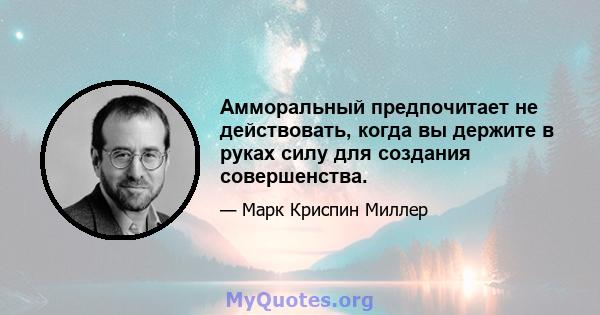 Амморальный предпочитает не действовать, когда вы держите в руках силу для создания совершенства.

— Марк Криспин Миллер

MyQuotes.org